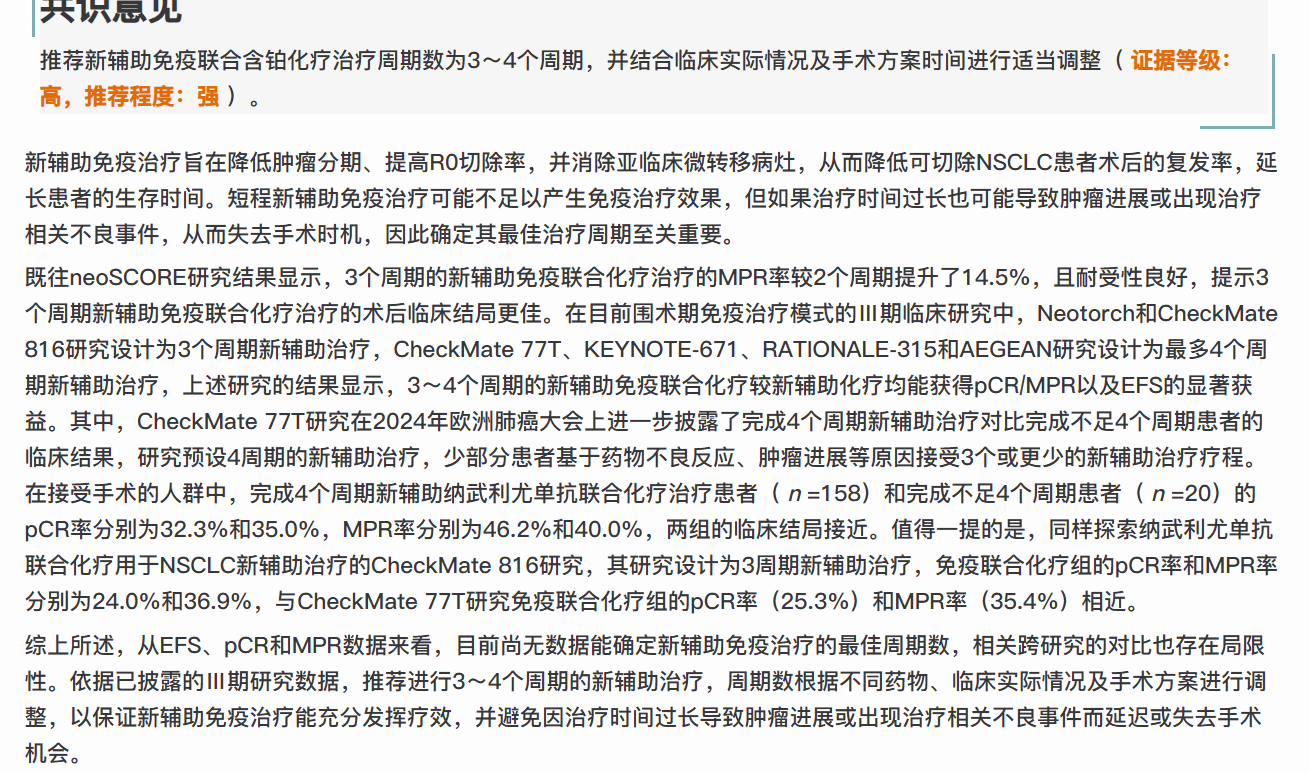 共识意见

推荐新辅助免疫联合含铂化疗治疗周期数为3～4个周期，并结合临床实际情况及手术方案时间进行适当调整（ 证据等级：高，推荐程度：强 ）。

新辅助免疫治疗旨在降低肿瘤分期、提高R0切除率，并消除亚临床微转移病灶，从而降低可切除NSCLC患者术后的复发率，延长患者的生存时间。短程新辅助免疫治疗可能不足以产生免疫治疗效果，但如果治疗时间过长也可能导致肿瘤进展或出现治疗相关不良事件，从而失去手术时机，因此确定其最佳治疗周期至关重要。

既往neoSCORE研究结果显示，3个周期的新辅助免疫联合化疗治疗的MPR率较2个周期提升了14.5%，且耐受性良好，提示3个周期新辅助免疫联合化疗治疗的术后临床结局更佳。在目前围术期免疫治疗模式的Ⅲ期临床研究中，Neotorch和CheckMate 816研究设计为3个周期新辅助治疗，CheckMate 77T、KEYNOTE-671、RATIONALE-315和AEGEAN研究设计为最多4个周期新辅助治疗，上述研究的结果显示，3～4个周期的新辅助免疫联合化疗较新辅助化疗均能获得pCR/MPR以及EFS的显著获益。其中，CheckMate 77T研究在2024年欧洲肺癌大会上进一步披露了完成4个周期新辅助治疗对比完成不足4个周期患者的临床结果，研究预设4周期的新辅助治疗，少部分患者基于药物不良反应、肿瘤进展等原因接受3个或更少的新辅助治疗疗程。在接受手术的人群中，完成4个周期新辅助纳武利尤单抗联合化疗治疗患者（ $n$ =158）和完成不足4个周期患者（ $n$ =20）的pCR率分别为32.3%和35.0%，MPR率分别为46.2%和40.0%，两组的临床结局接近。值得一提的是，同样探索纳武利尤单抗联合化疗用于NSCLC新辅助治疗的CheckMate 816研究，其研究设计为3周期新辅助治疗，免疫联合化疗组的pCR率和MPR率分别为24.0%和36.9%，与CheckMate 77T研究免疫联合化疗组的pCR率（25.3%）和MPR率（35.4%）相近。

综上所述，从EFS、pCR和MPR数据来看，目前尚无数据能确定新辅助免疫治疗的最佳周期数，相关跨研究的对比也存在局限性。依据已披露的Ⅲ期研究数据，推荐进行3～4个周期的新辅助治疗，周期数根据不同药物、临床实际情况及手术方案进行调整，以保证新辅助免疫治疗能充分发挥疗效，并避免因治疗时间过长导致肿瘤进展或出现治疗相关不良事件而延迟或失去手术机会。